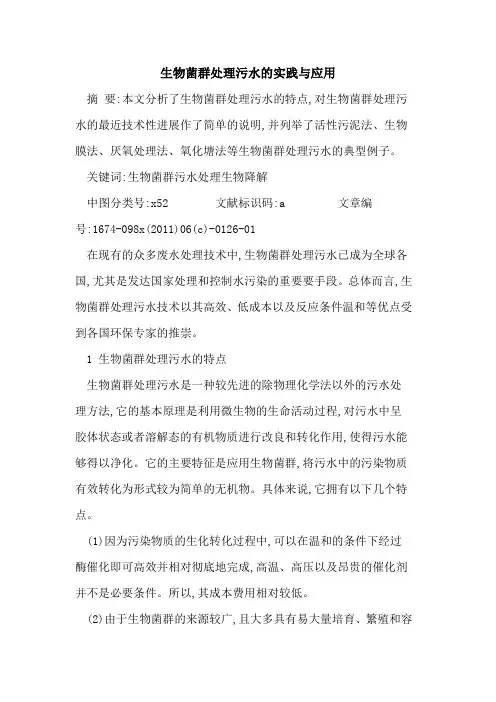 生物菌群处理污水的实践与应用

摘 要:本文分析了生物菌群处理污水的特点,对生物菌群处理污水的最近技术性进展作了简单的说明,并列举了活性污泥法、生物膜法、厌氧处理法、氧化塘法等生物菌群处理污水的典型例子。

关键词:生物菌群污水处理生物降解

中图分类号:x52 文献标识码:a 文章编号:1674-098x(2011)06(c)-0126-01

在现有的众多废水处理技术中,生物菌群处理污水已成为全球各国,尤其是发达国家处理和控制水污染的重要要手段。总体而言,生物菌群处理污水技术以其高效、低成本以及反应条件温和等优点受到各国环保专家的推崇。

1 生物菌群处理污水的特点

生物菌群处理污水是一种较先进的除物理化学法以外的污水处理方法,它的基本原理是利用微生物的生命活动过程,对污水中呈胶体状态或者溶解态的有机物质进行改良和转化作用,使得污水能够得以净化。它的主要特征是应用生物菌群,将污水中的污染物质有效转化为形式较为简单的无机物。具体来说,它拥有以下几个特点。

(1)因为污染物质的生化转化过程中,可以在温和的条件下经过酶催化即可高效并相对彻底地完成,高温、高压以及昂贵的催化剂并不是必要条件。所以,其成本费用相对较低。

(2)由于生物菌群的来源较广,且大多具有易大量培育、繁殖和容